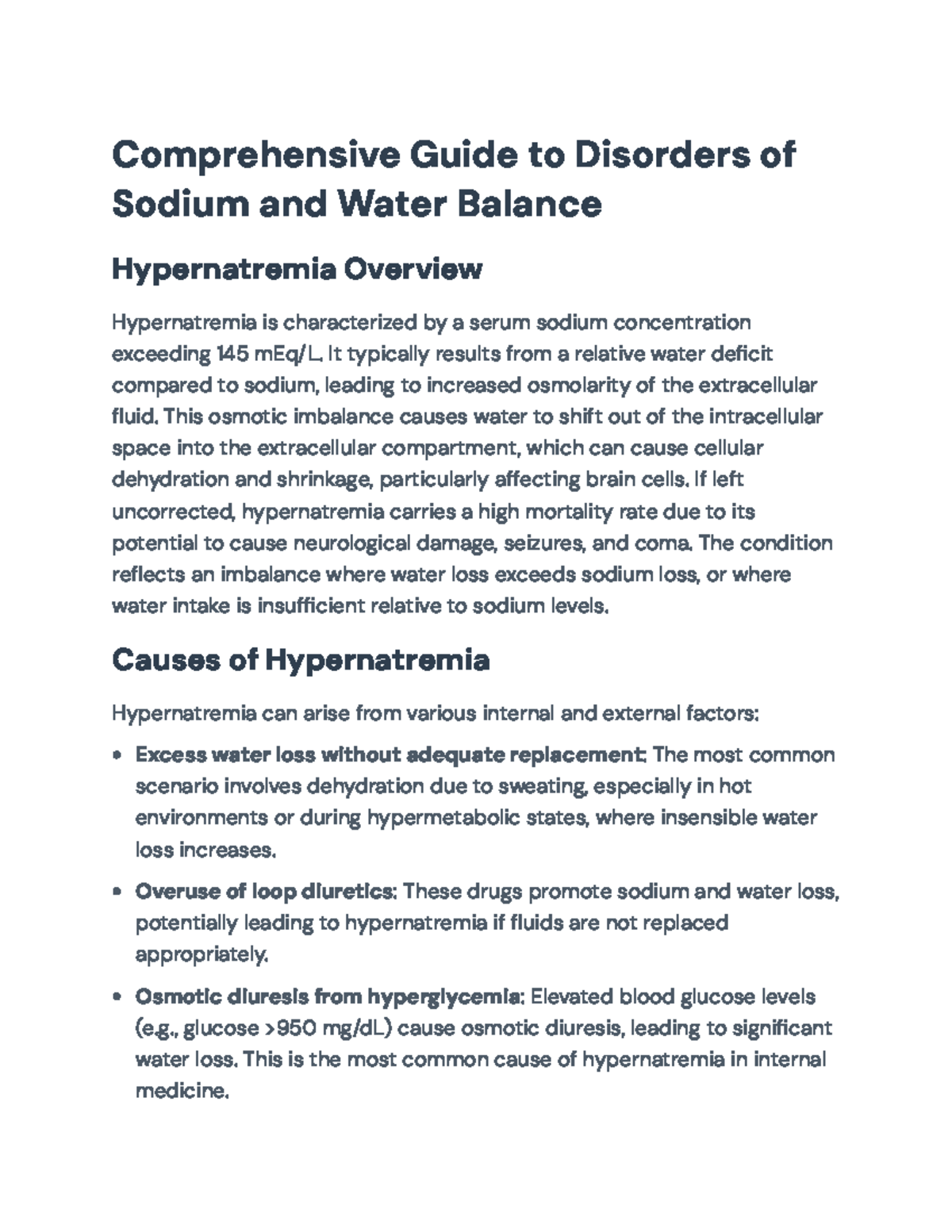 Comprehensive Guide to Disorders of Sodium and Water Balance

Hypernatremia Overview

Hypernatremia is characterized by a serum sodium concentration exceeding 145 mEq/L. It typically results from a relative water deficit compared to sodium, leading to increased osmolarity of the extracellular fluid. This osmotic imbalance causes water to shift out of the intracellular space into the extracellular compartment, which can cause cellular dehydration and shrinkage, particularly affecting brain cells. If left uncorrected, hypernatremia carries a high mortality rate due to its potential to cause neurological damage, seizures, and coma. The condition reflects an imbalance where water loss exceeds sodium loss, or where water intake is insufficient relative to sodium levels.

Causes of Hypernatremia

Hypernatremia can arise from various internal and external factors:

• Excess water loss without adequate replacement: The most common scenario involves dehydration due to sweating, especially in hot environments or during hypermetabolic states, where insensible water loss increases.

• Overuse of loop diuretics: These drugs promote sodium and water loss, potentially leading to hypernatremia if fluids are not replaced appropriately.

• Osmotic diuresis from hyperglycemia: Elevated blood glucose levels (e.g., glucose >950 mg/dL) cause osmotic diuresis, leading to significant water loss. This is the most common cause of hypernatremia in internal medicine.